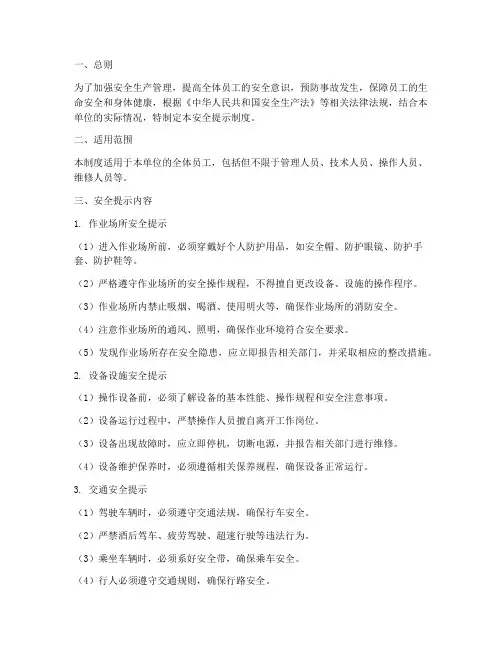 一、总则

为了加强安全生产管理，提高全体员工的安全意识，预防事故发生，保障员工的生命安全和身体健康，根据《中华人民共和国安全生产法》等相关法律法规，结合本单位的实际情况，特制定本安全提示制度。

二、适用范围

本制度适用于本单位的全体员工，包括但不限于管理人员、技术人员、操作人员、维修人员等。

三、安全提示内容

1. 作业场所安全提示

（1）进入作业场所前，必须穿戴好个人防护用品，如安全帽、防护眼镜、防护手套、防护鞋等。

（2）严格遵守作业场所的安全操作规程，不得擅自更改设备、设施的操作程序。

（3）作业场所内禁止吸烟、喝酒、使用明火等，确保作业场所的消防安全。

（4）注意作业场所的通风、照明，确保作业环境符合安全要求。

（5）发现作业场所存在安全隐患，应立即报告相关部门，并采取相应的整改措施。

2. 设备设施安全提示

（1）操作设备前，必须了解设备的基本性能、操作规程和安全注意事项。

（2）设备运行过程中，严禁操作人员擅自离开工作岗位。

（3）设备出现故障时，应立即停机，切断电源，并报告相关部门进行维修。

（4）设备维护保养时，必须遵循相关保养规程，确保设备正常运行。

3. 交通安全提示

（1）驾驶车辆时，必须遵守交通法规，确保行车安全。

（2）严禁酒后驾车、疲劳驾驶、超速行驶等违法行为。

（3）乘坐车辆时，必须系好安全带，确保乘车安全。

（4）行人必须遵守交通规则，确保行路安全。